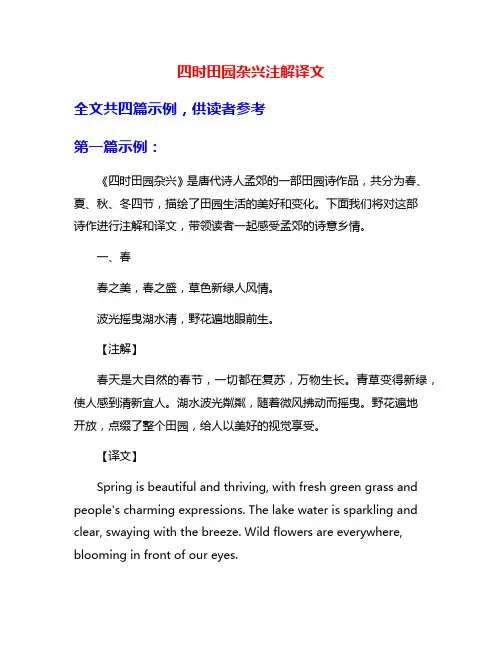 四时田园杂兴注解译文

全文共四篇示例，供读者参考

第一篇示例：

《四时田园杂兴》是唐代诗人孟郊的一部田园诗作品，共分为春、夏、秋、冬四节，描绘了田园生活的美好和变化。下面我们将对这部诗作进行注解和译文，带领读者一起感受孟郊的诗意乡情。

一、春

春之美，春之盛，草色新绿人风情。

波光摇曳湖水清，野花遍地眼前生。

【注解】

春天是大自然的春节，一切都在复苏，万物生长。青草变得新绿，使人感到清新宜人。湖水波光粼粼，随着微风拂动而摇曳。野花遍地开放，点缀了整个田园，给人以美好的视觉享受。

【译文】

Spring is beautiful and thriving, with fresh green grass and people's charming expressions. The lake water is sparkling and clear, swaying with the breeze. Wild flowers are everywhere, blooming in front of our eyes.